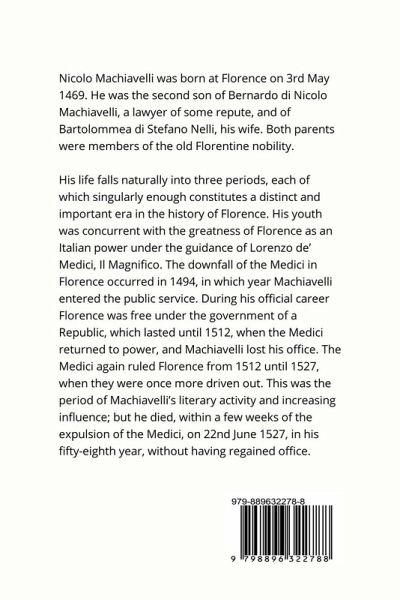 Nicolo Machiavelli was born at Florence on 3rd May 1469. He was the second son of Bernardo di Nicolo Machiavelli, a lawyer of some repute, and of Bartolommea di Stefano Nelli, his wife. Both parents were members of the old Florentine nobility.

His life falls naturally into three periods, each of which singularly enough constitutes a distinct and important era in the history of Florence. His youth was concurrent with the greatness of Florence as an Italian power under the guidance of Lorenzo de' Medici, Il Magnifico. The downfall of the Medici in Florence occurred in 1494, in which year Machiavelli entered the public service. During his official career Florence was free under the government of a Republic, which lasted until 1512, when the Medici returned to power, and Machiavelli lost his office. The Medici again ruled Florence from 1512 until 1527, when they were once more driven out. This was the period of Machiavelli's literary activity and increasing influence; but he died, within a few weeks of the expulsion of the Medici, on 22nd June 1527, in his fifty-eighth year, without having regained office.

979-889632278-8

9 798896 322788